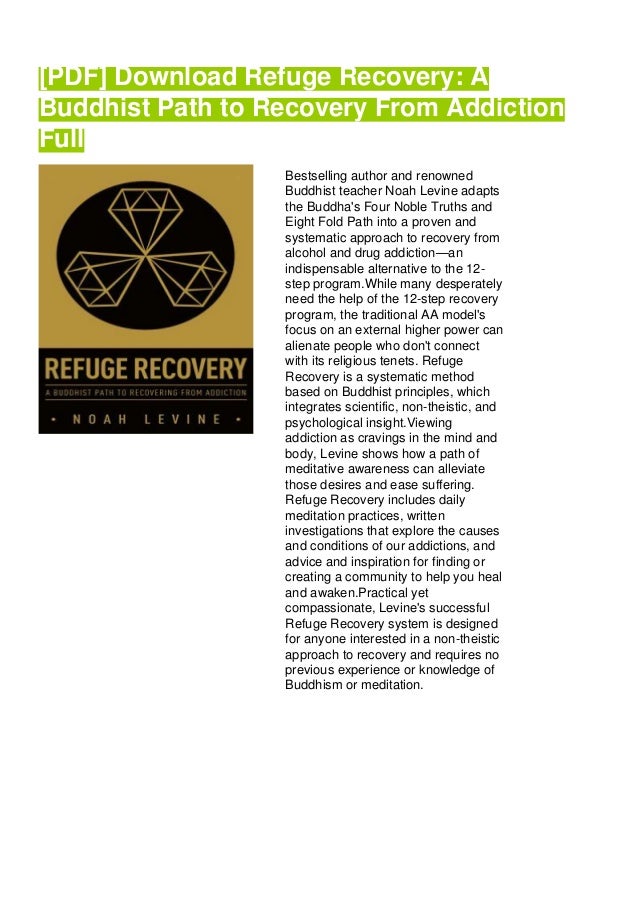 [PDF] Download Refuge Recovery: A Buddhist Path to Recovery From Addiction Full

REFUGE RECOVERY

A BUDDHIST PATH TO RECOVERING FROM ADDICTION

• NOAH LEVINE •

Bestselling author and renowned Buddhist teacher Noah Levine adapts the Buddha's Four Noble Truths and Eight Fold Path into a proven and systematic approach to recovery from alcohol and drug addiction—an indispensable alternative to the 12-step program.While many desperately need the help of the 12-step recovery program, the traditional AA model's focus on an external higher power can alienate people who don't connect with its religious tenets. Refuge Recovery is a systematic method based on Buddhist principles, which integrates scientific, non-theistic, and psychological insight.Viewing addiction as cravings in the mind and body, Levine shows how a path of meditative awareness can alleviate those desires and ease suffering. Refuge Recovery includes daily meditation practices, written investigations that explore the causes and conditions of our addictions, and advice and inspiration for finding or creating a community to help you heal and awaken.Practical yet compassionate, Levine's successful Refuge Recovery system is designed for anyone interested in a non-theistic approach to recovery and requires no previous experience or knowledge of Buddhism or meditation.